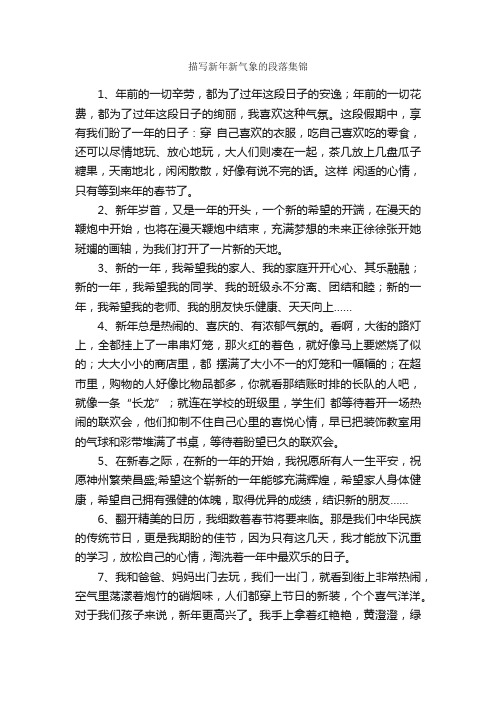 描写新年新气象的段落集锦

1、年前的一切辛劳，都为了过年这段日子的安逸；年前的一切花费，都为了过年这段日子的绚丽，我喜欢这种气氛。这段假期中，享有我们盼了一年的日子：穿 自己喜欢的衣服，吃自己喜欢吃的零食，还可以尽情地玩、放心地玩，大人们则凑在一起，茶几放上几盘瓜子糖果，天南地北，闲闲散散，好像有说不完的话。这样 闲适的心情，只有等到来年的春节了。

2、新年岁首，又是一年的开头，一个新的希望的开端，在漫天的鞭炮中开始，也将在漫天鞭炮中结束，充满梦想的未来正徐徐张开她斑斓的画轴，为我们打开了一片新的天地。

3、新的一年，我希望我的家人、我的家庭开开心心、其乐融融；新的一年，我希望我的同学、我的班级永不分离、团结和睦；新的一年，我希望我的老师、我的朋友快乐健康、天天向上……

4、新年总是热闹的、喜庆的、有浓郁气氛的。看啊，大街的路灯上，全都挂上了一串串灯笼，那火红的着色，就好像马上要燃烧了似的；大大小小的商店里，都 摆满了大小不一的灯笼和一幅幅的；在超市里，购物的人好像比物品都多，你就看那结账时排的长队的人吧，就像一条“长龙”；就连在学校的班级里，学生们 都等待着开一场热闹的联欢会，他们抑制不住自己心里的喜悦心情，早已把装饰教室用的气球和彩带堆满了书桌，等待着盼望已久的联欢会。

5、在新春之际，在新的一年的开始，我祝愿所有人一生平安，祝愿神州繁荣昌盛;希望这个崭新的一年能够充满辉煌，希望家人身体健康，希望自己拥有强健的体魄，取得优异的成绩，结识新的朋友……

6、翻开精美的日历，我细数着春节将要来临。那是我们中华民族的传统节日，更是我期盼的佳节，因为只有这几天，我才能放下沉重的学习，放松自己的心情，淘洗着一年中最欢乐的日子。

7、我和爸爸、妈妈出门去玩，我们一出门，就看到街上非常热闹，空气里荡漾着炮竹的硝烟味，人们都穿上节日的新装，个个喜气洋洋。对于我们孩子来说，新年更高兴了。我手上拿着红艳艳，黄澄澄，绿